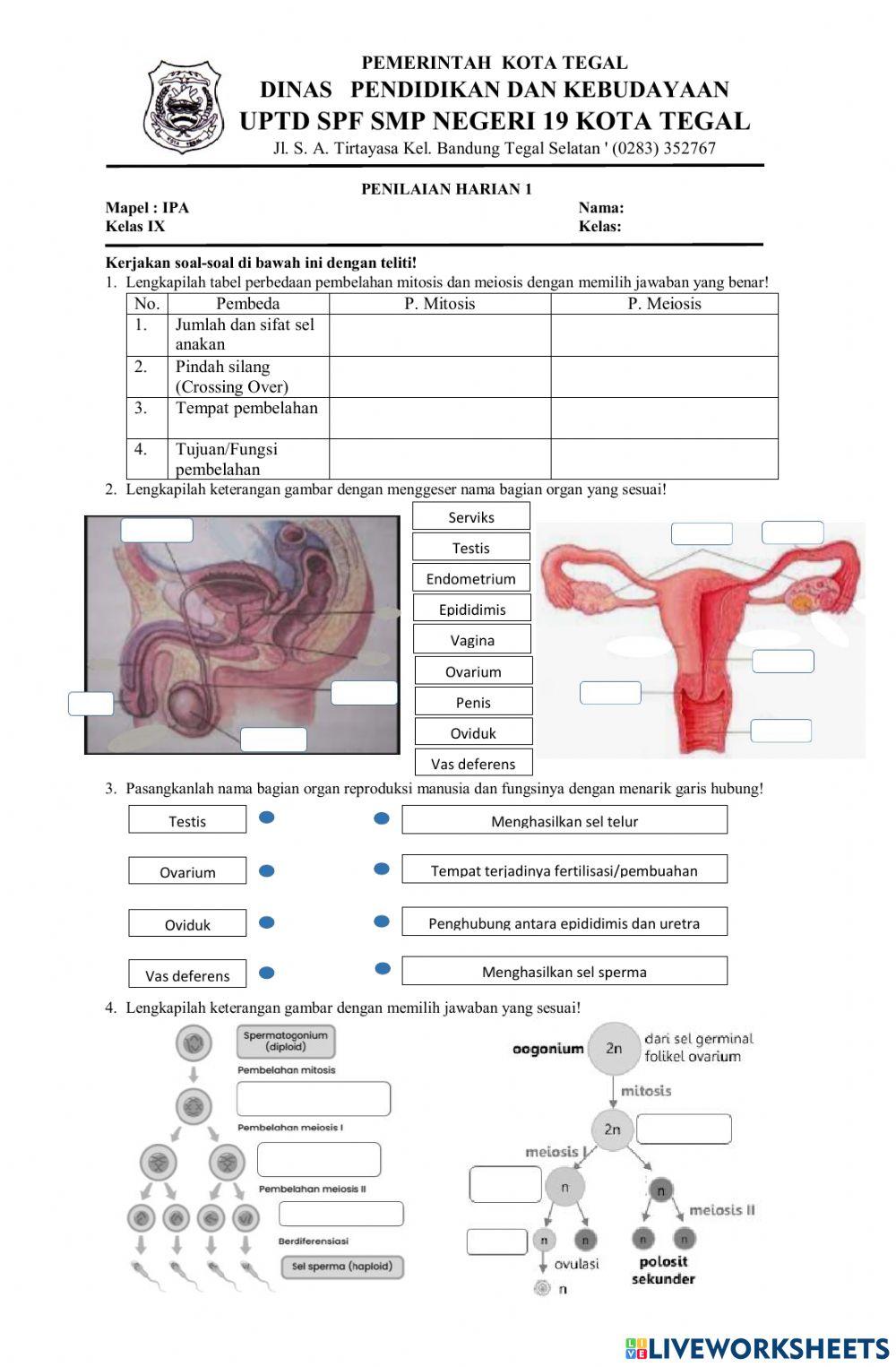 PEMERINTAH KOTA TEGAL
DINAS PENDIDIKAN DAN KEBUDAYAAN
UPTD SPF SMP NEGERI 19 KOTA TEGAL
Jl. S. A. Tirtayasa Kel. Bandung Tegal Selatan ' (0283) 352767

PENILAIAN HARIAN 1

Mapel : IPA
Kelas IX

Nama:
Kelas:

Kerjakan soal-soal di bawah ini dengan teliti!

1. Lengkapilah tabel perbedaan pembelahan mitosis dan meiosis dengan memilih jawaban yang benar!

| No. | Pembeda | P. Mitosis | P. Meiosis |
|---|---|---|---|
| 1. | Jumlah dan sifat sel anakan | | |
| 2. | Pindah silang (Crossing Over) | | |
| 3. | Tempat pembelahan | | |
| 4. | Tujuan/Fungsi pembelahan | | |

2. Lengkapilah keterangan gambar dengan menggeser nama bagian organ yang sesuai!

Serviks
Testis
Endometrium
Epididimis
Vagina
Ovarium
Penis
Oviduk
Vas deferens

3. Pasangkanlah nama bagian organ reproduksi manusia dan fungsinya dengan menarik garis hubung!

Testis
Ovarium
Oviduk
Vas deferens

Menghasilkan sel telur
Tempat terjadinya fertilisasi/pembuahan
Penghubung antara epididimis dan uretra
Menghasilkan sel sperma

4. Lengkapilah keterangan gambar dengan memilih jawaban yang sesuai!

Spermatogonium (diploid)
Pembelahan mitosis
Pembelahan meiosis I
Pembelahan meiosis II
Berdiferensiasi
Sel sperma (haploid)

oogonium 2n dari sel germinal folikel ovarium
mitosis
2n
meiosis I
n
n
meiosis II
n n n n
ovulasi
polosit sekunder
n

LIVEWORKSHEETS